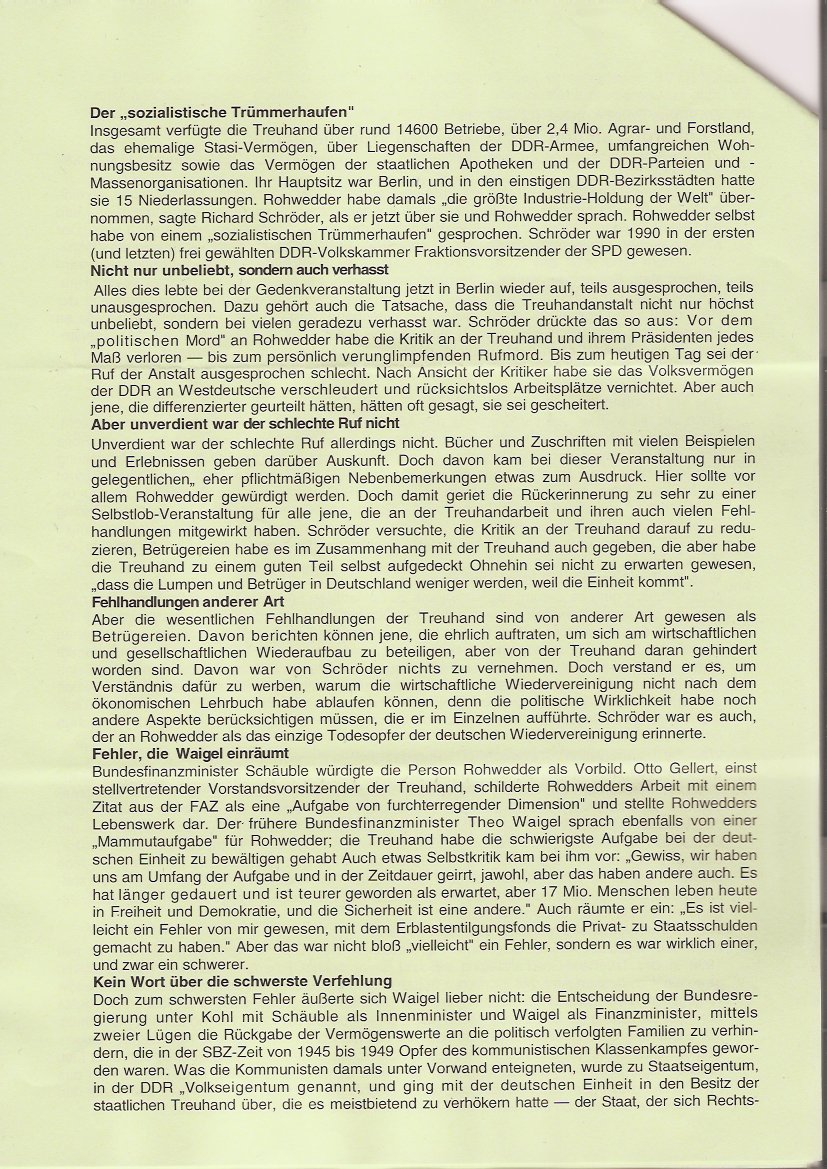 **Der „sozialistische Trümmerhaufen"**
Insgesamt verfügte die Treuhand über rund 14600 Betriebe, über 2,4 Mio. Agrar- und Forstland, das ehemalige Stasi-Vermögen, über Liegenschaften der DDR-Armee, umfangreichen Wohnungsbesitz sowie das Vermögen der staatlichen Apotheken und der DDR-Parteien und -Massenorganisationen. Ihr Hauptsitz war Berlin, und in den einstigen DDR-Bezirksstädten hatte sie 15 Niederlassungen. Rohwedder habe damals „die größte Industrie-Holdung der Welt" übernommen, sagte Richard Schröder, als er jetzt über sie und Rohwedder sprach. Rohwedder selbst habe von einem „sozialistischen Trümmerhaufen" gesprochen. Schröder war 1990 in der ersten (und letzten) frei gewählten DDR-Volkskammer Fraktionsvorsitzender der SPD gewesen.
**Nicht nur unbeliebt, sondern auch verhasst**
Alles dies lebte bei der Gedenkveranstaltung jetzt in Berlin wieder auf, teils ausgesprochen, teils unausgesprochen. Dazu gehört auch die Tatsache, dass die Treuhandanstalt nicht nur höchst unbeliebt, sondern bei vielen geradezu verhasst war. Schröder drückte das so aus: Vor dem „politischen Mord" an Rohwedder habe die Kritik an der Treuhand und ihrem Präsidenten jedes Maß verloren — bis zum persönlich verunglimpfenden Rufmord. Bis zum heutigen Tag sei der Ruf der Anstalt ausgesprochen schlecht. Nach Ansicht der Kritiker habe sie das Volksvermögen der DDR an Westdeutsche verschleudert und rücksichtslos Arbeitsplätze vernichtet. Aber auch jene, die differenzierter geurteilt hätten, hätten oft gesagt, sie sei gescheitert.
**Aber unverdient war der schlechte Ruf nicht**
Unverdient war der schlechte Ruf allerdings nicht. Bücher und Zuschriften mit vielen Beispielen und Erlebnissen geben darüber Auskunft. Doch davon kam bei dieser Veranstaltung nur in gelegentlichen„ eher pflichtmäßigen Nebenbemerkungen etwas zum Ausdruck. Hier sollte vor allem Rohwedder gewürdigt werden. Doch damit geriet die Rückerinnerung zu sehr zu einer Selbstlob-Veranstaltung für alle jene, die an der Treuhandarbeit und ihren auch vielen Fehlhandlungen mitgewirkt haben. Schröder versuchte, die Kritik an der Treuhand darauf zu reduzieren, Betrügereien habe es im Zusammenhang mit der Treuhand auch gegeben, die aber habe die Treuhand zu einem guten Teil selbst aufgedeckt Ohnehin sei nicht zu erwarten gewesen, „dass die Lumpen und Betrüger in Deutschland weniger werden, weil die Einheit kommt".
**Fehlhandlungen anderer Art**
Aber die wesentlichen Fehlhandlungen der Treuhand sind von anderer Art gewesen als Betrügereien. Davon berichten können jene, die ehrlich auftraten, um sich am wirtschaftlichen und gesellschaftlichen Wiederaufbau zu beteiligen, aber von der Treuhand daran gehindert worden sind. Davon war von Schröder nichts zu vernehmen. Doch verstand er es, um Verständnis dafür zu werben, warum die wirtschaftliche Wiedervereinigung nicht nach dem ökonomischen Lehrbuch habe ablaufen können, denn die politische Wirklichkeit habe noch andere Aspekte berücksichtigen müssen, die er im Einzelnen aufführte. Schröder war es auch, der an Rohwedder als das einzige Todesopfer der deutschen Wiedervereinigung erinnerte.
**Fehler, die Waigel einräumt**
Bundesfinanzminister Schäuble würdigte die Person Rohwedder als Vorbild. Otto Gellert, einst stellvertretender Vorstandsvorsitzender der Treuhand, schilderte Rohwedders Arbeit mit einem Zitat aus der FAZ als eine „Aufgabe von furchterregender Dimension" und stellte Rohwedders Lebenswerk dar. Der frühere Bundesfinanzminister Theo Waigel sprach ebenfalls von einer „Mammutaufgabe" für Rohwedder; die Treuhand habe die schwierigste Aufgabe bei der deutschen Einheit zu bewältigen gehabt Auch etwas Selbstkritik kam bei ihm vor: „Gewiss, wir haben uns am Umfang der Aufgabe und in der Zeitdauer geirrt, jawohl, aber das haben andere auch. Es hat länger gedauert und ist teurer geworden als erwartet, aber 17 Mio. Menschen leben heute in Freiheit und Demokratie, und die Sicherheit ist eine andere." Auch räumte er ein: „Es ist vielleicht ein Fehler von mir gewesen, mit dem Erblastentilgungsfonds die Privat- zu Staatsschulden gemacht zu haben." Aber das war nicht bloß „vielleicht" ein Fehler, sondern es war wirklich einer, und zwar ein schwerer.
**Kein Wort über die schwerste Verfehlung**
Doch zum schwersten Fehler äußerte sich Waigel lieber nicht: die Entscheidung der Bundesregierung unter Kohl mit Schäuble als Innenminister und Waigel als Finanzminister, mittels zweier Lügen die Rückgabe der Vermögenswerte an die politisch verfolgten Familien zu verhindern, die in der SBZ-Zeit von 1945 bis 1949 Opfer des kommunistischen Klassenkampfes geworden waren. Was die Kommunisten damals unter Vorwand enteigneten, wurde zu Staatseigentum, in der DDR „Volkseigentum genannt, und ging mit der deutschen Einheit in den Besitz der staatlichen Treuhand über, die es meistbietend zu verhökern hatte — der Staat, der sich Rechts-